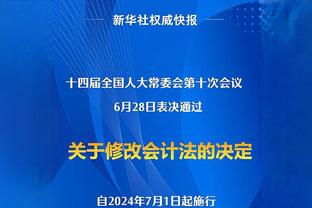 新华社权威快报

十四届全国人大常委会第十次会议
6月28日表决通过

关于修改会计法的决定

自2024年7月1日起施行